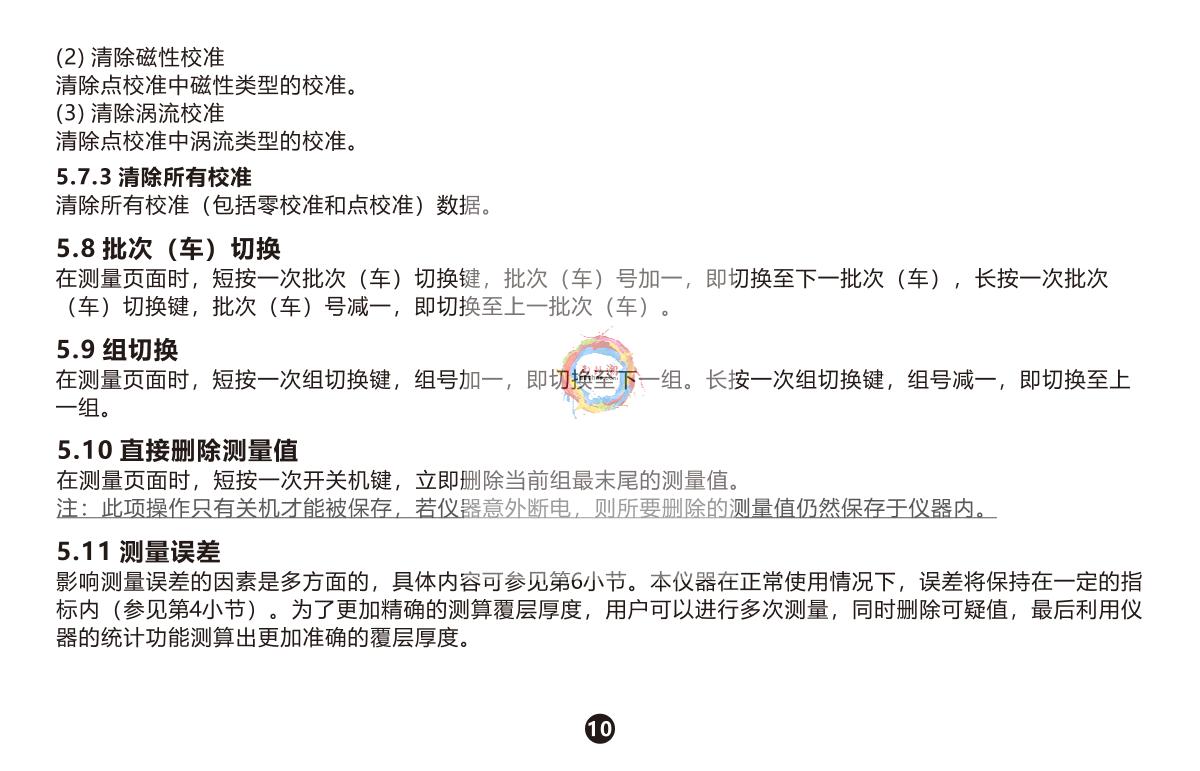 (2) 清除磁性校准
清除点校准中磁性类型的校准。
(3) 清除涡流校准
清除点校准中涡流类型的校准。

5.7.3 清除所有校准
清除所有校准（包括零校准和点校准）数据。

5.8 批次（车）切换
在测量页面时，短按一次批次（车）切换键，批次（车）号加一，即切换至下一批次（车），长按一次批次（车）切换键，批次（车）号减一，即切换至上一批次（车）。

5.9 组切换
在测量页面时，短按一次组切换键，组号加一，即切换至下一组。长按一次组切换键，组号减一，即切换至上一组。

5.10 直接删除测量值
在测量页面时，短按一次开关机键，立即删除当前组最末尾的测量值。
注：此项操作只有关机才能被保存，若仪器意外断电，则所要删除的测量值仍然保存于仪器内。

5.11 测量误差
影响测量误差的因素是多方面的，具体内容可参见第6小节。本仪器在正常使用情况下，误差将保持在一定的指标内（参见第4小节）。为了更加精确的测算覆层厚度，用户可以进行多次测量，同时删除可疑值，最后利用仪器的统计功能测算出更加准确的覆层厚度。

10